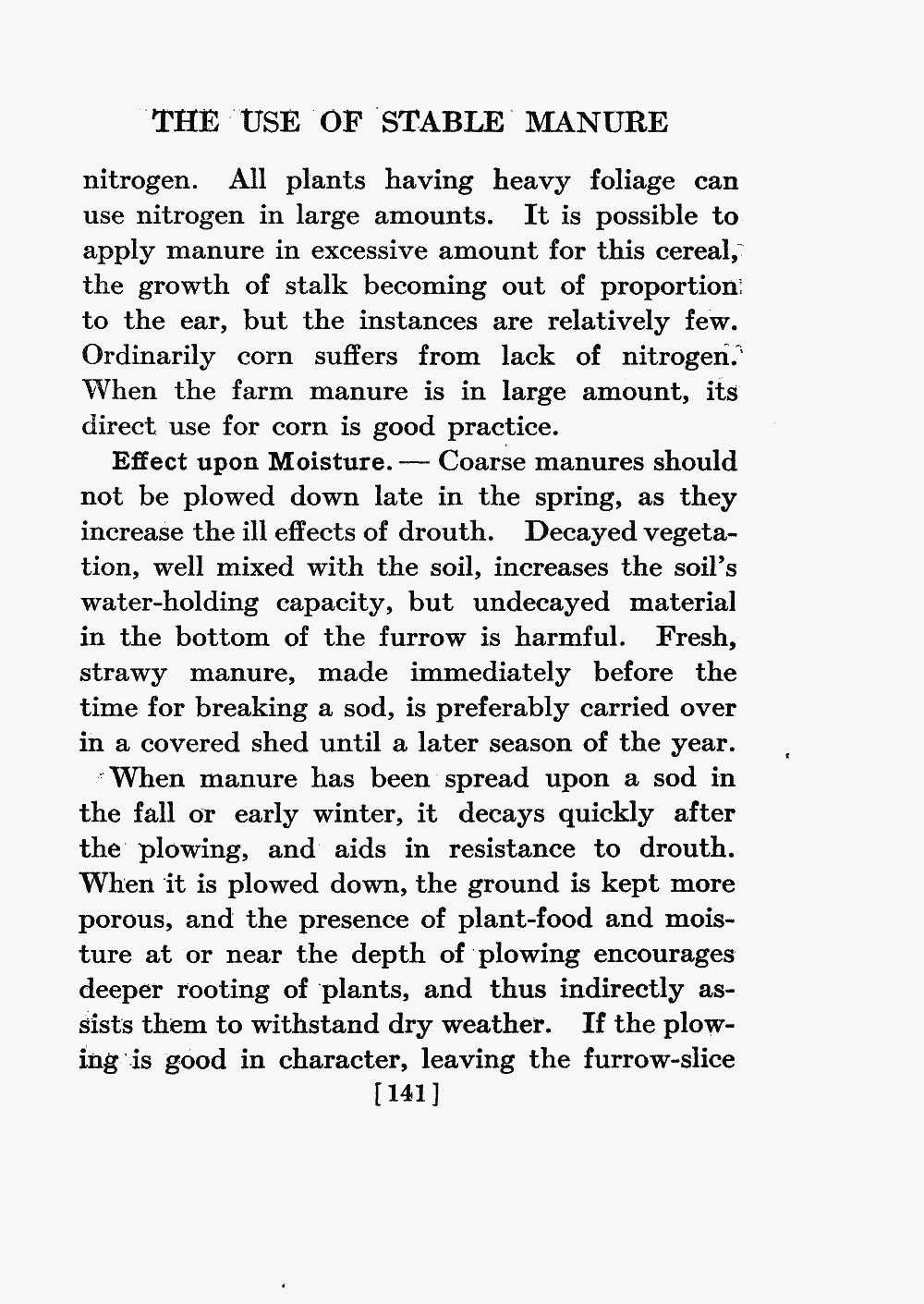 THE USE OF STABLE MANURE

nitrogen. All plants having heavy foliage can use nitrogen in large amounts. It is possible to apply manure in excessive amount for this cereal, the growth of stalk becoming out of proportion to the ear, but the instances are relatively few. Ordinarily corn suffers from lack of nitrogen. When the farm manure is in large amount, its direct use for corn is good practice.

Effect upon Moisture. — Coarse manures should not be plowed down late in the spring, as they increase the ill effects of drouth. Decayed vegetation, well mixed with the soil, increases the soil's water-holding capacity, but undecayed material in the bottom of the furrow is harmful. Fresh, strawy manure, made immediately before the time for breaking a sod, is preferably carried over in a covered shed until a later season of the year.

When manure has been spread upon a sod in the fall or early winter, it decays quickly after the plowing, and aids in resistance to drouth. When it is plowed down, the ground is kept more porous, and the presence of plant-food and moisture at or near the depth of plowing encourages deeper rooting of plants, and thus indirectly assists them to withstand dry weather. If the plowing is good in character, leaving the furrow-slice

[141]